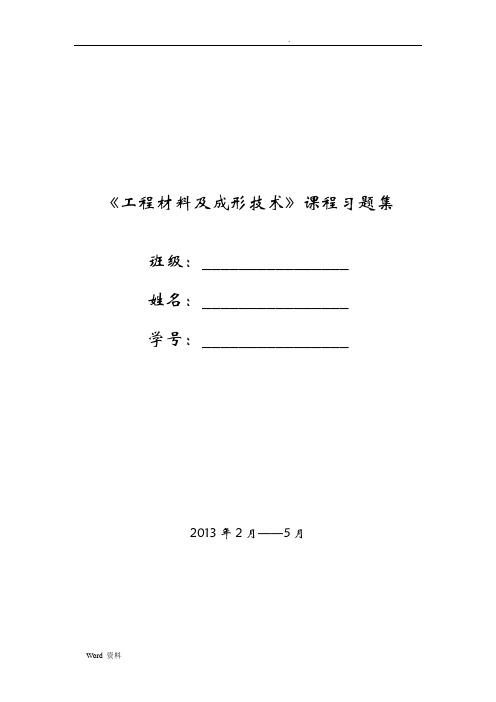 .

《工程材料及成形技术》课程习题集

班级：____________________

姓名：____________________

学号：____________________

2013 年 2 月——5 月

Word 资料